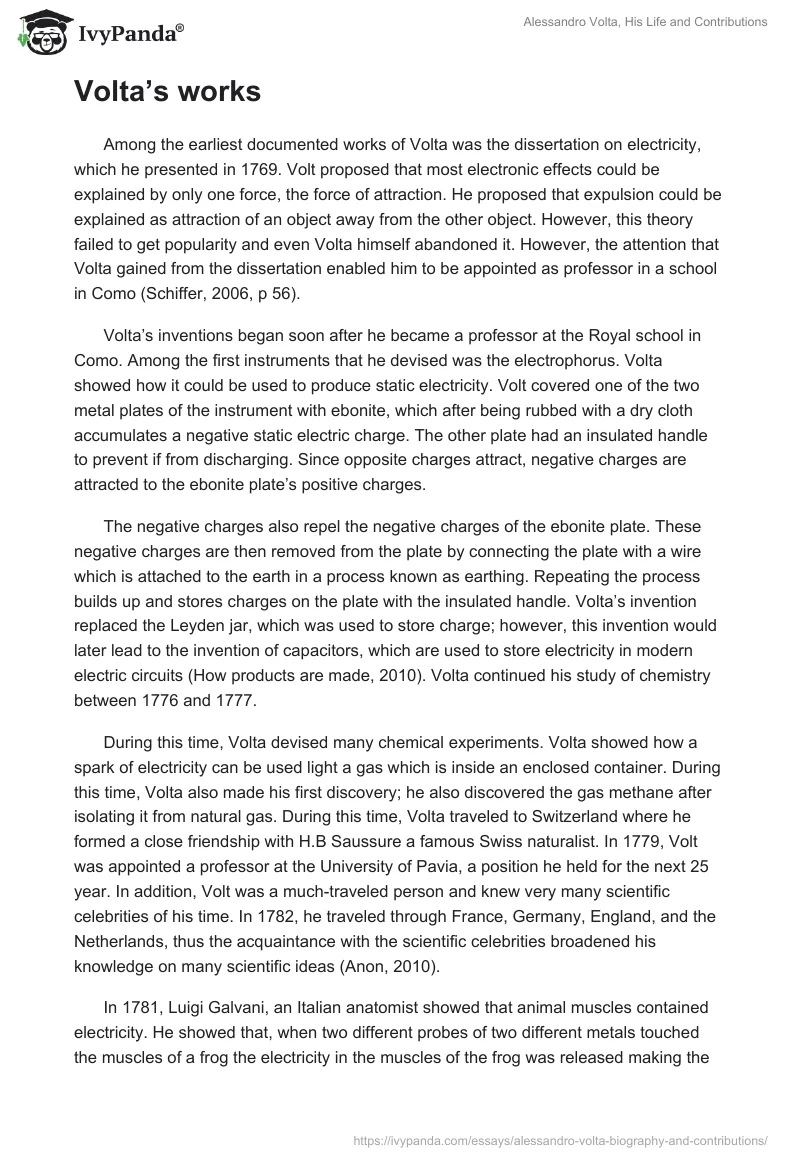 IvyPanda®

Alessandro Volta, His Life and Contributions

Volta's works

Among the earliest documented works of Volta was the dissertation on electricity, which he presented in 1769. Volt proposed that most electronic effects could be explained by only one force, the force of attraction. He proposed that expulsion could be explained as attraction of an object away from the other object. However, this theory failed to get popularity and even Volta himself abandoned it. However, the attention that Volta gained from the dissertation enabled him to be appointed as professor in a school in Como (Schiffer, 2006, p 56).

Volta's inventions began soon after he became a professor at the Royal school in Como. Among the first instruments that he devised was the electrophorus. Volta showed how it could be used to produce static electricity. Volt covered one of the two metal plates of the instrument with ebonite, which after being rubbed with a dry cloth accumulates a negative static electric charge. The other plate had an insulated handle to prevent if from discharging. Since opposite charges attract, negative charges are attracted to the ebonite plate's positive charges.

The negative charges also repel the negative charges of the ebonite plate. These negative charges are then removed from the plate by connecting the plate with a wire which is attached to the earth in a process known as earthing. Repeating the process builds up and stores charges on the plate with the insulated handle. Volta's invention replaced the Leyden jar, which was used to store charge; however, this invention would later lead to the invention of capacitors, which are used to store electricity in modern electric circuits (How products are made, 2010). Volta continued his study of chemistry between 1776 and 1777.

During this time, Volta devised many chemical experiments. Volta showed how a spark of electricity can be used light a gas which is inside an enclosed container. During this time, Volta also made his first discovery; he also discovered the gas methane after isolating it from natural gas. During this time, Volta traveled to Switzerland where he formed a close friendship with H.B Saussure a famous Swiss naturalist. In 1779, Volt was appointed a professor at the University of Pavia, a position he held for the next 25 year. In addition, Volt was a much-traveled person and knew very many scientific celebrities of his time. In 1782, he traveled through France, Germany, England, and the Netherlands, thus the acquaintance with the scientific celebrities broadened his knowledge on many scientific ideas (Anon, 2010).

In 1781, Luigi Galvani, an Italian anatomist showed that animal muscles contained electricity. He showed that, when two different probes of two different metals touched the muscles of a frog the electricity in the muscles of the frog was released making the

https://ivypanda.com/essays/alessandro-volta-biography-and-contributions/